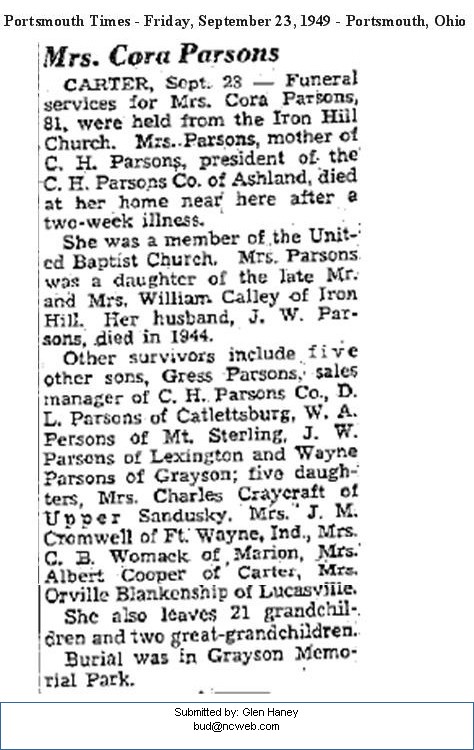 Portsmouth Times - Friday, September 23, 1949 - Portsmouth, Ohio

Mrs. Cora Parsons

CARTER, Sept. 23 — Funeral services for Mrs. Cora Parsons, 81, were held from the Iron Hill Church. Mrs. Parsons, mother of C. H. Parsons, president of the C. H. Parsons Co. of Ashland, died at her home near here after a two-week illness.

She was a member of the United Baptist Church. Mrs. Parsons was a daughter of the late Mr. and Mrs. William Calley of Iron Hill. Her husband, J. W. Parsons, died in 1944.

Other survivors include five other sons, Gress Parsons, sales manager of C. H. Parsons Co., D. L. Parsons of Catlettsburg, W. A. Persons of Mt. Sterling, J. W. Parsons of Lexington and Wayne Parsons of Grayson; five daughters, Mrs. Charles Craycraft of Upper Sandusky, Mrs. J. M. Cromwell of Ft. Wayne, Ind., Mrs. C. B. Womack of Marion, Mrs. Albert Cooper of Carter, Mrs. Orville Blankenship of Lucasville.

She also leaves 21 grandchildren and two great-grandchildren.

Burial was in Grayson Memorial Park.

Submitted by: Glen Haney
bud@ncweb.com